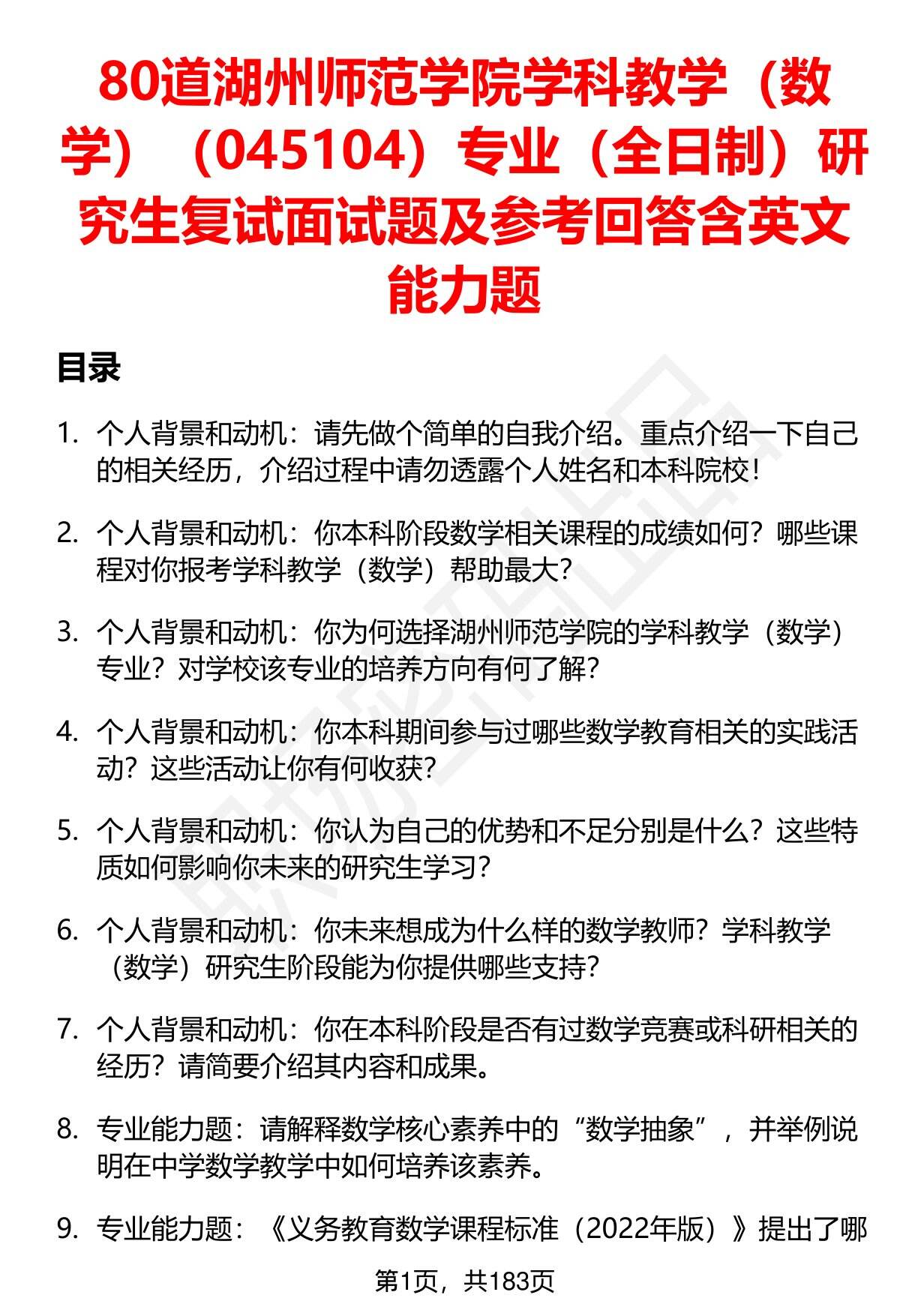 80道湖州师范学院学科教学（数学）（045104）专业（全日制）研究生复试面试题及参考回答含英文能力题

目录

1. 个人背景和动机：请先做个简单的自我介绍。重点介绍一下自己的相关经历，介绍过程中请勿透露个人姓名和本科院校！

2. 个人背景和动机：你本科阶段数学相关课程的成绩如何？哪些课程对你报考学科教学（数学）帮助最大？

3. 个人背景和动机：你为何选择湖州师范学院的学科教学（数学）专业？对学校该专业的培养方向有何了解？

4. 个人背景和动机：你本科期间参与过哪些数学教育相关的实践活动？这些活动让你有何收获？

5. 个人背景和动机：你认为自己的优势和不足分别是什么？这些特质如何影响你未来的研究生学习？

6. 个人背景和动机：你未来想成为什么样的数学教师？学科教学（数学）研究生阶段能为你提供哪些支持？

7. 个人背景和动机：你在本科阶段是否有过数学竞赛或科研相关的经历？请简要介绍其内容和成果。

8. 专业能力题：请解释数学核心素养中的“数学抽象”，并举例说明在中学数学教学中如何培养该素养。

9. 专业能力题：《义务教育数学课程标准（2022年版）》提出了哪

第1页，共183页